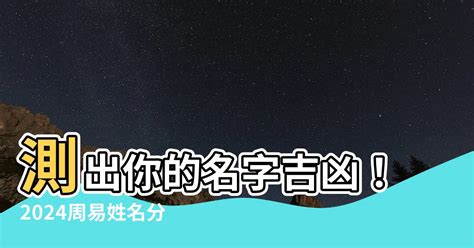 測出你的名字吉凶！

2024周易姓名分